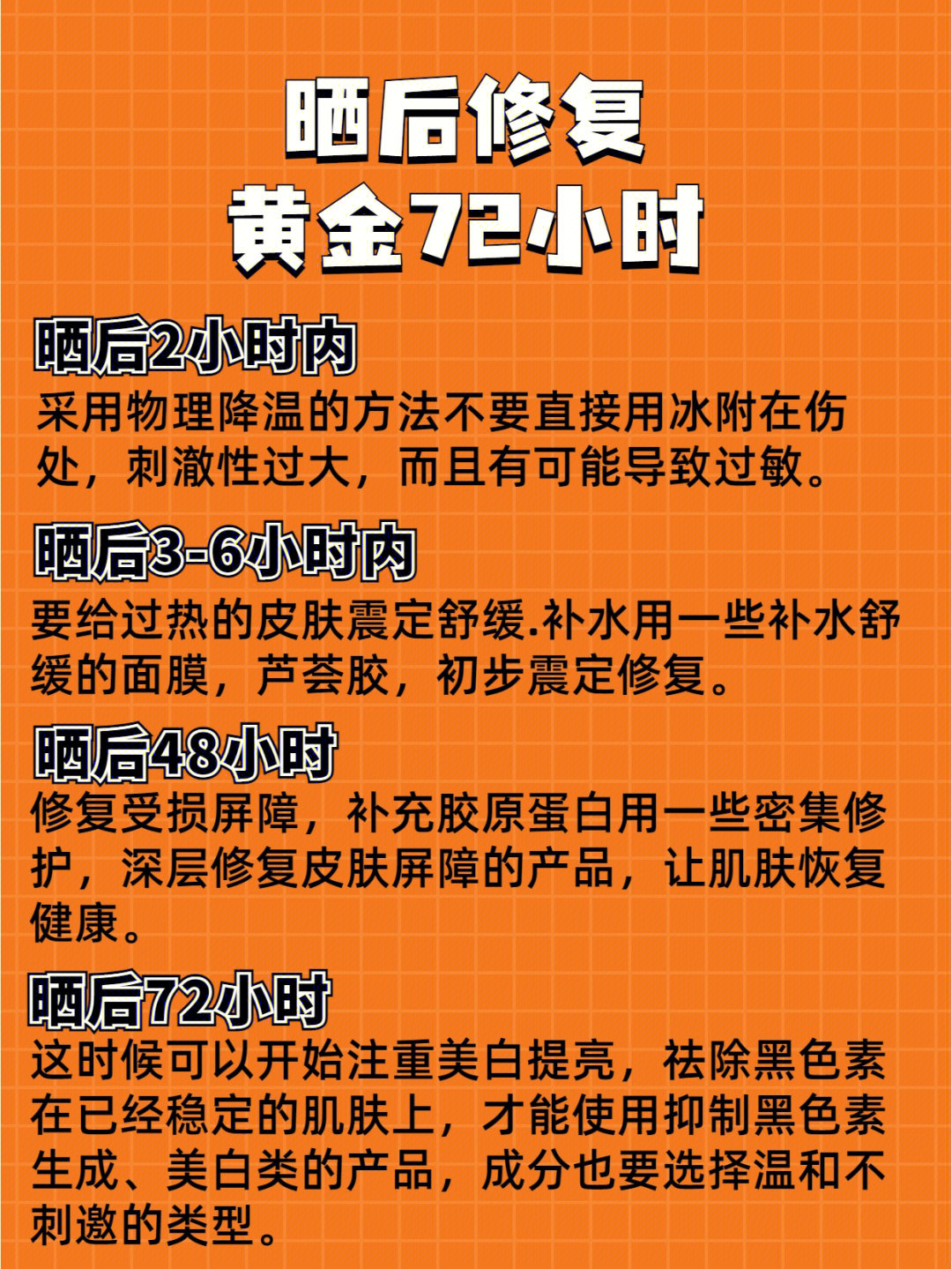 晒后修复
黄金72小时

晒后2小时内
采用物理降温的方法不要直接用冰附在伤处，刺激性过大，而且有可能导致过敏。

晒后3-6小时内
要给过热的皮肤震定舒缓.补水用一些补水舒缓的面膜，芦荟胶，初步震定修复。

晒后48小时
修复受损屏障，补充胶原蛋白用一些密集修护，深层修复皮肤屏障的产品，让肌肤恢复健康。

晒后72小时
这时候可以开始注重美白提亮，祛除黑色素在已经稳定的肌肤上，才能使用抑制黑色素生成、美白类的产品，成分也要选择温和不刺邀的类型。